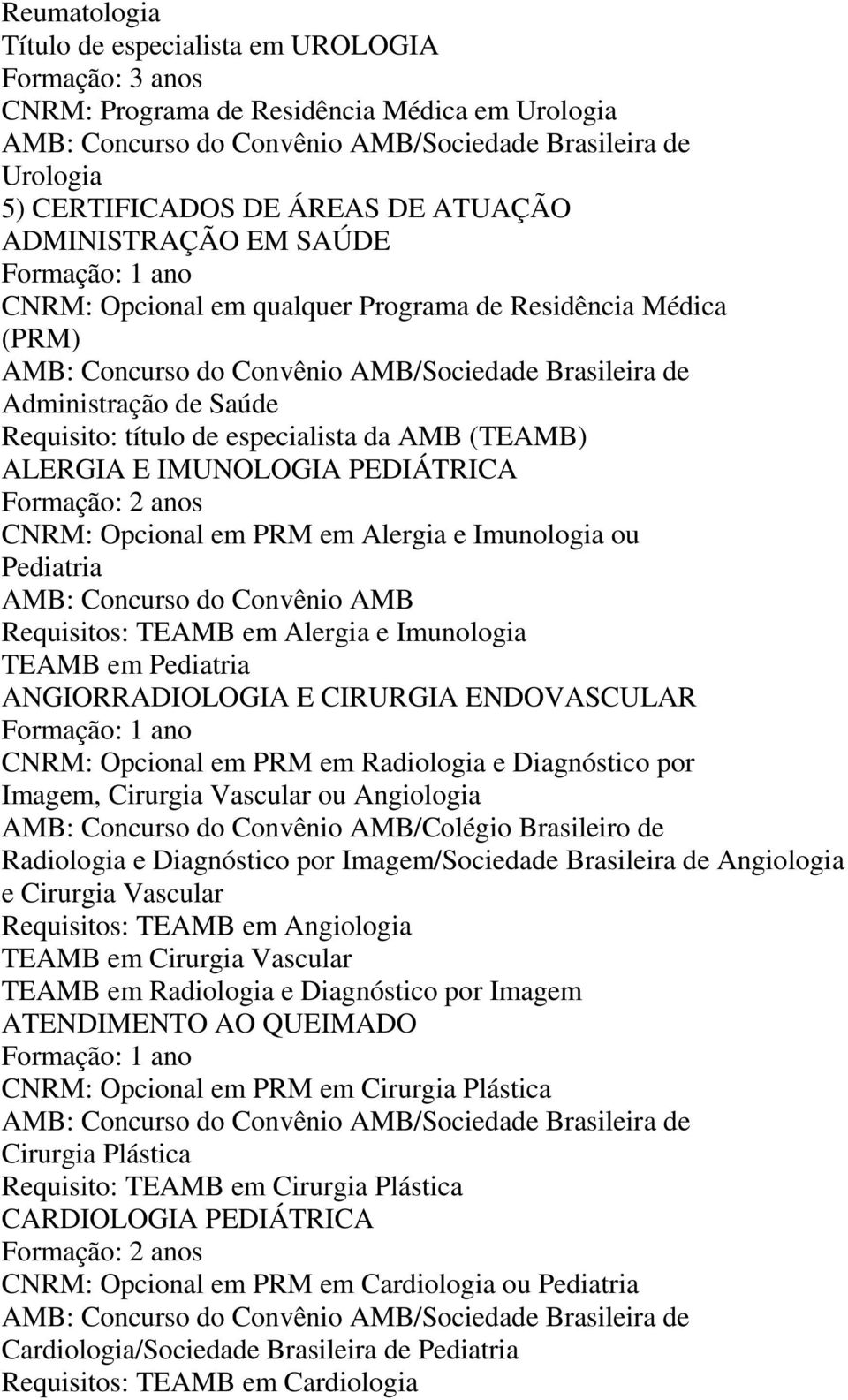 Reumatologia
Título de especialista em UROLOGIA
Formação: 3 anos
CNRM: Programa de Residência Médica em Urologia
AMB: Concurso do Convênio AMB/Sociedade Brasileira de Urologia
5) CERTIFICADOS DE ÁREAS DE ATUAÇÃO
ADMINISTRAÇÃO EM SAÚDE
Formação: 1 ano
CNRM: Opcional em qualquer Programa de Residência Médica (PRM)
AMB: Concurso do Convênio AMB/Sociedade Brasileira de Administração de Saúde
Requisito: título de especialista da AMB (TEAMB)
ALERGIA E IMUNOLOGIA PEDIÁTRICA
Formação: 2 anos
CNRM: Opcional em PRM em Alergia e Imunologia ou Pediatria
AMB: Concurso do Convênio AMB
Requisitos: TEAMB em Alergia e Imunologia
TEAMB em Pediatria
ANGIORRADIOLOGIA E CIRURGIA ENDOVASCULAR
Formação: 1 ano
CNRM: Opcional em PRM em Radiologia e Diagnóstico por Imagem, Cirurgia Vascular ou Angiologia
AMB: Concurso do Convênio AMB/Colégio Brasileiro de Radiologia e Diagnóstico por Imagem/Sociedade Brasileira de Angiologia e Cirurgia Vascular
Requisitos: TEAMB em Angiologia
TEAMB em Cirurgia Vascular
TEAMB em Radiologia e Diagnóstico por Imagem
ATENDIMENTO AO QUEIMADO
Formação: 1 ano
CNRM: Opcional em PRM em Cirurgia Plástica
AMB: Concurso do Convênio AMB/Sociedade Brasileira de Cirurgia Plástica
Requisito: TEAMB em Cirurgia Plástica
CARDIOLOGIA PEDIÁTRICA
Formação: 2 anos
CNRM: Opcional em PRM em Cardiologia ou Pediatria
AMB: Concurso do Convênio AMB/Sociedade Brasileira de Cardiologia/Sociedade Brasileira de Pediatria
Requisitos: TEAMB em Cardiologia